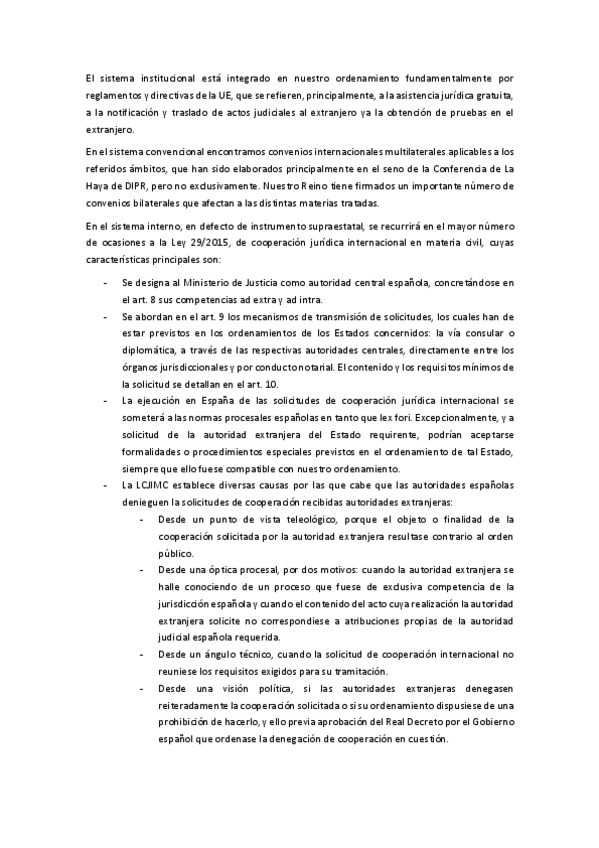 El sistema institucional está integrado en nuestro ordenamiento fundamentalmente por reglamentos y directivas de la UE, que se refieren, principalmente, a la asistencia jurídica gratuita, a la notificación y traslado de actos judiciales al extranjero y a la obtención de pruebas en el extranjero.

En el sistema convencional encontramos convenios internacionales multilaterales aplicables a los referidos ámbitos, que han sido elaborados principalmente en el seno de la Conferencia de La Haya de DIPR, pero no exclusivamente. Nuestro Reino tiene firmados un importante número de convenios bilaterales que afectan a las distintas materias tratadas.

En el sistema interno, en defecto de instrumento supraestatal, se recurrirá en el mayor número de ocasiones a la Ley 29/2015, de cooperación jurídica internacional en materia civil, cuyas características principales son:

- Se designa al Ministerio de Justicia como autoridad central española, concretándose en el art. 8 sus competencias ad extra y ad intra.
- Se abordan en el art. 9 los mecanismos de transmisión de solicitudes, los cuales han de estar previstos en los ordenamientos de los Estados concernidos: la vía consular o diplomática, a través de las respectivas autoridades centrales, directamente entre los órganos jurisdiccionales y por conducto notarial. El contenido y los requisitos mínimos de la solicitud se detallan en el art. 10.
- La ejecución en España de las solicitudes de cooperación jurídica internacional se someterá a las normas procesales españolas en tanto que lex fori. Excepcionalmente, y a solicitud de la autoridad extranjera del Estado requirente, podrían aceptarse formalidades o procedimientos especiales previstos en el ordenamiento de tal Estado, siempre que ello fuese compatible con nuestro ordenamiento.
- La LCJIMC establece diversas causas por las que cabe que las autoridades españolas denieguen la solicitudes de cooperación recibidas autoridades extranjeras:
  - Desde un punto de vista teleológico, porque el objeto o finalidad de la cooperación solicitada por la autoridad extranjera resultase contrario al orden público.
  - Desde una óptica procesal, por dos motivos: cuando la autoridad extranjera se halle conociendo de un proceso que fuese de exclusiva competencia de la jurisdicción española y cuando el contenido del acto cuya realización la autoridad extranjera solicite no correspondiese a atribuciones propias de la autoridad judicial española requerida.
  - Desde un ángulo técnico, cuando la solicitud de cooperación internacional no reuniese los requisitos exigidos para su tramitación.
  - Desde una visión política, si las autoridades extranjeras denegasen reiteradamente la cooperación solicitada o si su ordenamiento dispusiese de una prohibición de hacerlo, y ello previa aprobación del Real Decreto por el Gobierno español que ordenase la denegación de cooperación en cuestión.